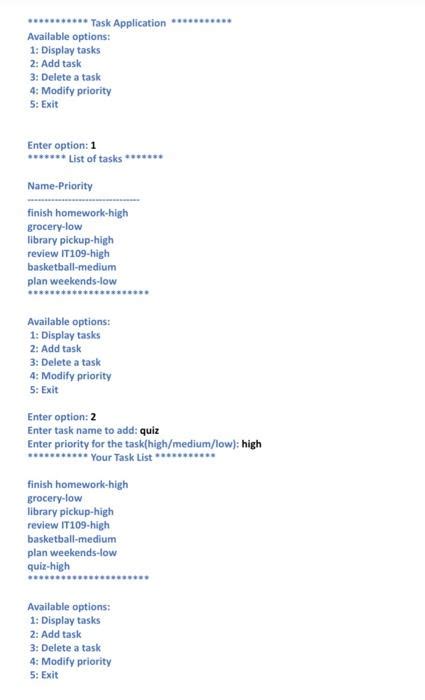 *********** Task Application ***********
Available options:
1: Display tasks
2: Add task
3: Delete a task
4: Modify priority
5: Exit

Enter option: 1
******* List of tasks *******

Name-Priority
--------------------------------
finish homework-high
grocery-low
library pickup-high
review IT109-high
basketball-medium
plan weekends-low
**********************

Available options:
1: Display tasks
2: Add task
3: Delete a task
4: Modify priority
5: Exit

Enter option: 2
Enter task name to add: quiz
Enter priority for the task(high/medium/low): high
*********** Your Task List ***********

finish homework-high
grocery-low
library pickup-high
review IT109-high
basketball-medium
plan weekends-low
quiz-high
**********************

Available options:
1: Display tasks
2: Add task
3: Delete a task
4: Modify priority
5: Exit